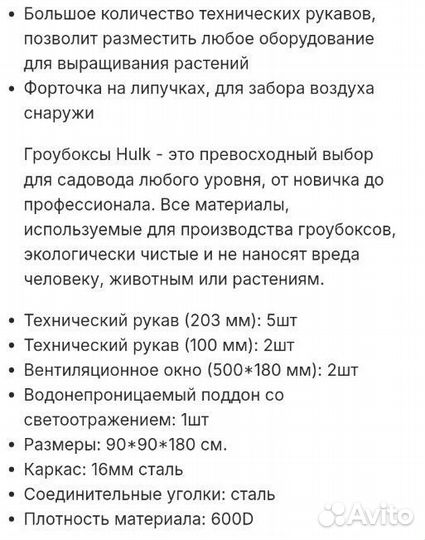 • Большое количество технических рукавов, позволит разместить любое оборудование для выращивания растений
• Форточка на липучках, для забора воздуха снаружи

Гроубоксы Hulk - это превосходный выбор для садовода любого уровня, от новичка до профессионала. Все материалы, используемые для производства гроубоксов, экологически чистые и не наносят вреда человеку, животным или растениям.

• Технический рукав (203 мм): 5шт
• Технический рукав (100 мм): 2шт
• Вентиляционное окно (500*180 мм): 2шт
• Водонепроницаемый поддон со светоотражением: 1шт
• Размеры: 90*90*180 см.
• Каркас: 16мм сталь
• Соединительные уголки: сталь
• Плотность материала: 600D

Avito